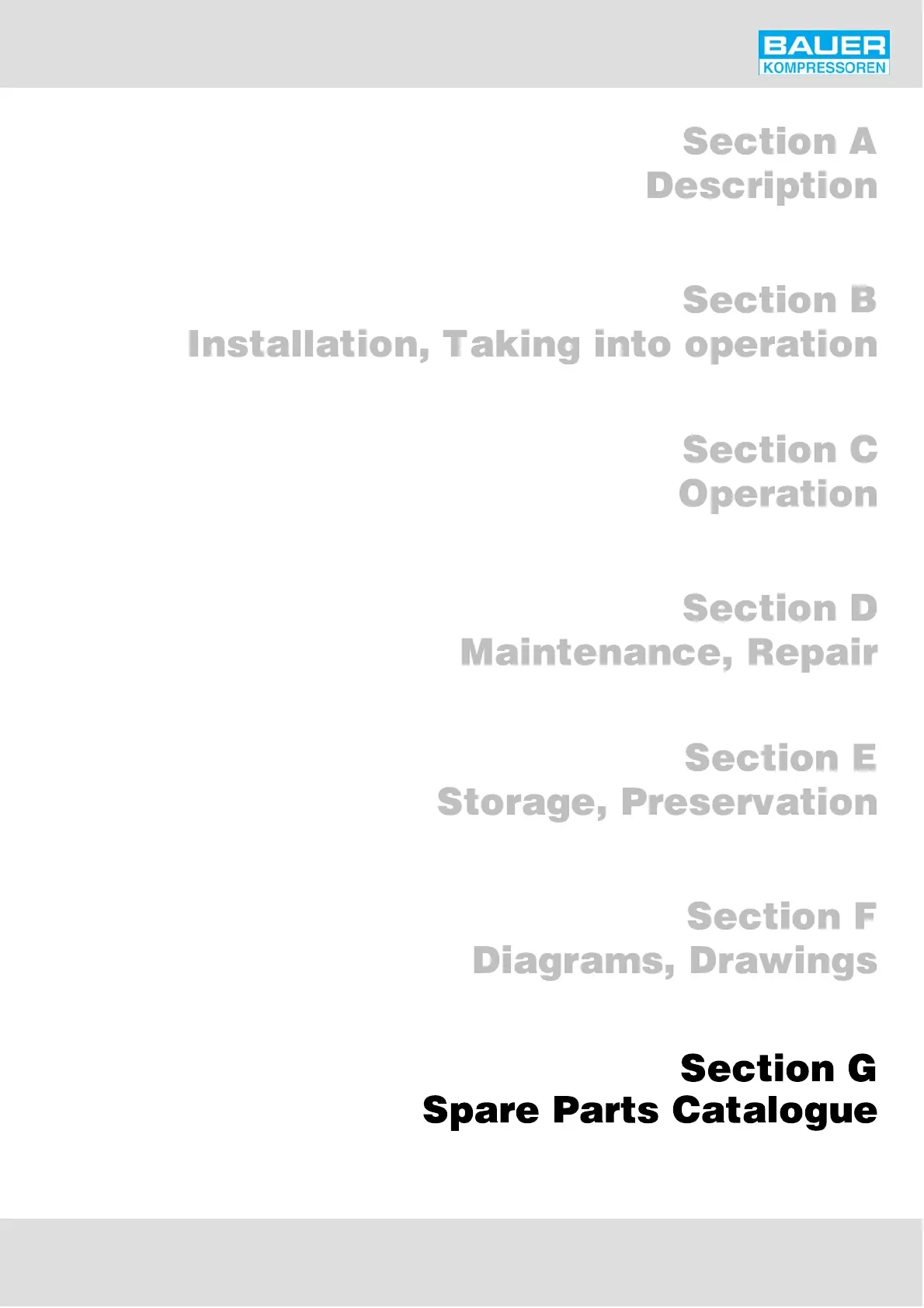 BAUER
KOMPRESSOREN

Section A
Description

Section B
Installation, Taking into operation

Section C
Operation

Section D
Maintenance, Repair

Section E
Storage, Preservation

Section F
Diagrams, Drawings

Section G
Spare Parts Catalogue